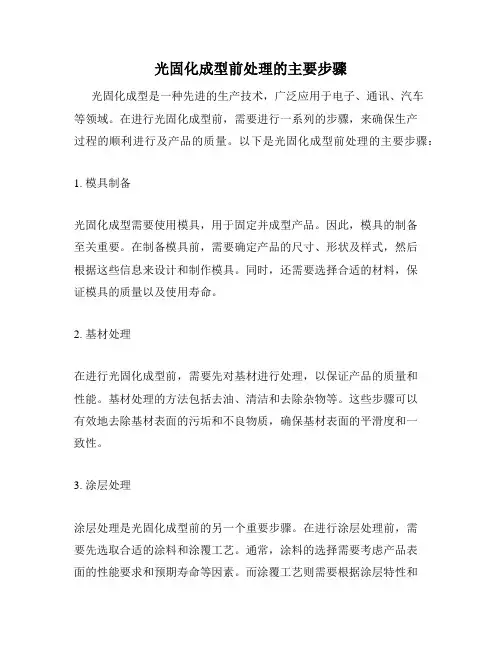 光固化成型前处理的主要步骤

光固化成型是一种先进的生产技术，广泛应用于电子、通讯、汽车等领域。在进行光固化成型前，需要进行一系列的步骤，来确保生产过程的顺利进行及产品的质量。以下是光固化成型前处理的主要步骤：

1. 模具制备

光固化成型需要使用模具，用于固定并成型产品。因此，模具的制备至关重要。在制备模具前，需要确定产品的尺寸、形状及样式，然后根据这些信息来设计和制作模具。同时，还需要选择合适的材料，保证模具的质量以及使用寿命。

2. 基材处理

在进行光固化成型前，需要先对基材进行处理，以保证产品的质量和性能。基材处理的方法包括去油、清洁和去除杂物等。这些步骤可以有效地去除基材表面的污垢和不良物质，确保基材表面的平滑度和一致性。

3. 涂层处理

涂层处理是光固化成型前的另一个重要步骤。在进行涂层处理前，需要先选取合适的涂料和涂覆工艺。通常，涂料的选择需要考虑产品表面的性能要求和预期寿命等因素。而涂覆工艺则需要根据涂层特性和